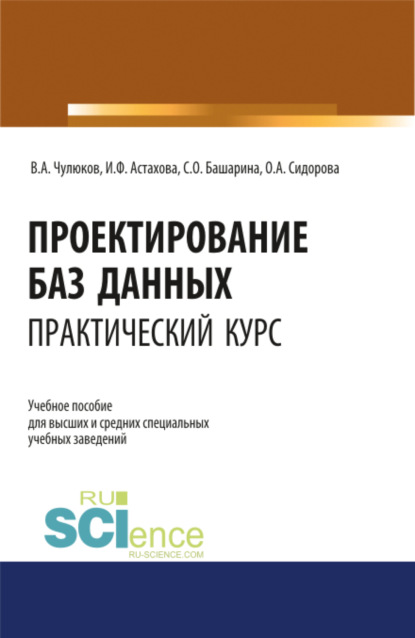 В.А. Чулюков, И.Ф. Астахова, С.О. Башарина, О.А. Сидорова

ПРОЕКТИРОВАНИЕ БАЗ ДАННЫХ
ПРАКТИЧЕСКИЙ КУРС

Учебное пособие для высших и средних специальных учебных заведений

RU SCIence
RU-SCIENCE.COM